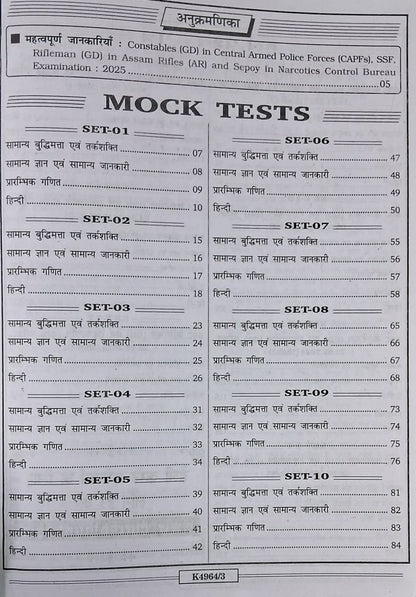 अनुक्रमणिका

■ महत्वपूर्ण जानकारियाँ : Constables (GD) in Central Armed Police Forces (CAPFs), SSF, Rifleman (GD) in Assam Rifles (AR) and Sepoy in Narcotics Control Bureau Examination : 2025 .......... 05

MOCK TESTS

SET-01

सामान्य बुद्धिमत्ता एवं तर्कशक्ति .......... 07
सामान्य ज्ञान एवं सामान्य जानकारी .......... 08
प्रारम्भिक गणित .......... 09
हिन्दी .......... 10

SET-02

सामान्य बुद्धिमत्ता एवं तर्कशक्ति .......... 15
सामान्य ज्ञान एवं सामान्य जानकारी .......... 16
प्रारम्भिक गणित .......... 17
हिन्दी .......... 18

SET-03

सामान्य बुद्धिमत्ता एवं तर्कशक्ति .......... 23
सामान्य ज्ञान एवं सामान्य जानकारी .......... 24
प्रारम्भिक गणित .......... 25
हिन्दी .......... 26

SET-04

सामान्य बुद्धिमत्ता एवं तर्कशक्ति .......... 31
सामान्य ज्ञान एवं सामान्य जानकारी .......... 32
प्रारम्भिक गणित .......... 33
हिन्दी .......... 34

SET-05

सामान्य बुद्धिमत्ता एवं तर्कशक्ति .......... 39
सामान्य ज्ञान एवं सामान्य जानकारी .......... 40
प्रारम्भिक गणित .......... 41
हिन्दी .......... 42

SET-06

सामान्य बुद्धिमत्ता एवं तर्कशक्ति .......... 47
सामान्य ज्ञान एवं सामान्य जानकारी .......... 48
प्रारम्भिक गणित .......... 49
हिन्दी .......... 50

SET-07

सामान्य बुद्धिमत्ता एवं तर्कशक्ति .......... 55
सामान्य ज्ञान एवं सामान्य जानकारी .......... 56
प्रारम्भिक गणित .......... 57
हिन्दी .......... 58

SET-08

सामान्य बुद्धिमत्ता एवं तर्कशक्ति .......... 65
सामान्य ज्ञान एवं सामान्य जानकारी .......... 66
प्रारम्भिक गणित .......... 67
हिन्दी .......... 68

SET-09

सामान्य बुद्धिमत्ता एवं तर्कशक्ति .......... 73
सामान्य ज्ञान एवं सामान्य जानकारी .......... 74
प्रारम्भिक गणित .......... 75
हिन्दी .......... 76

SET-10

सामान्य बुद्धिमत्ता एवं तर्कशक्ति .......... 81
सामान्य ज्ञान एवं सामान्य जानकारी .......... 82
प्रारम्भिक गणित .......... 83
हिन्दी .......... 84

K4964/3